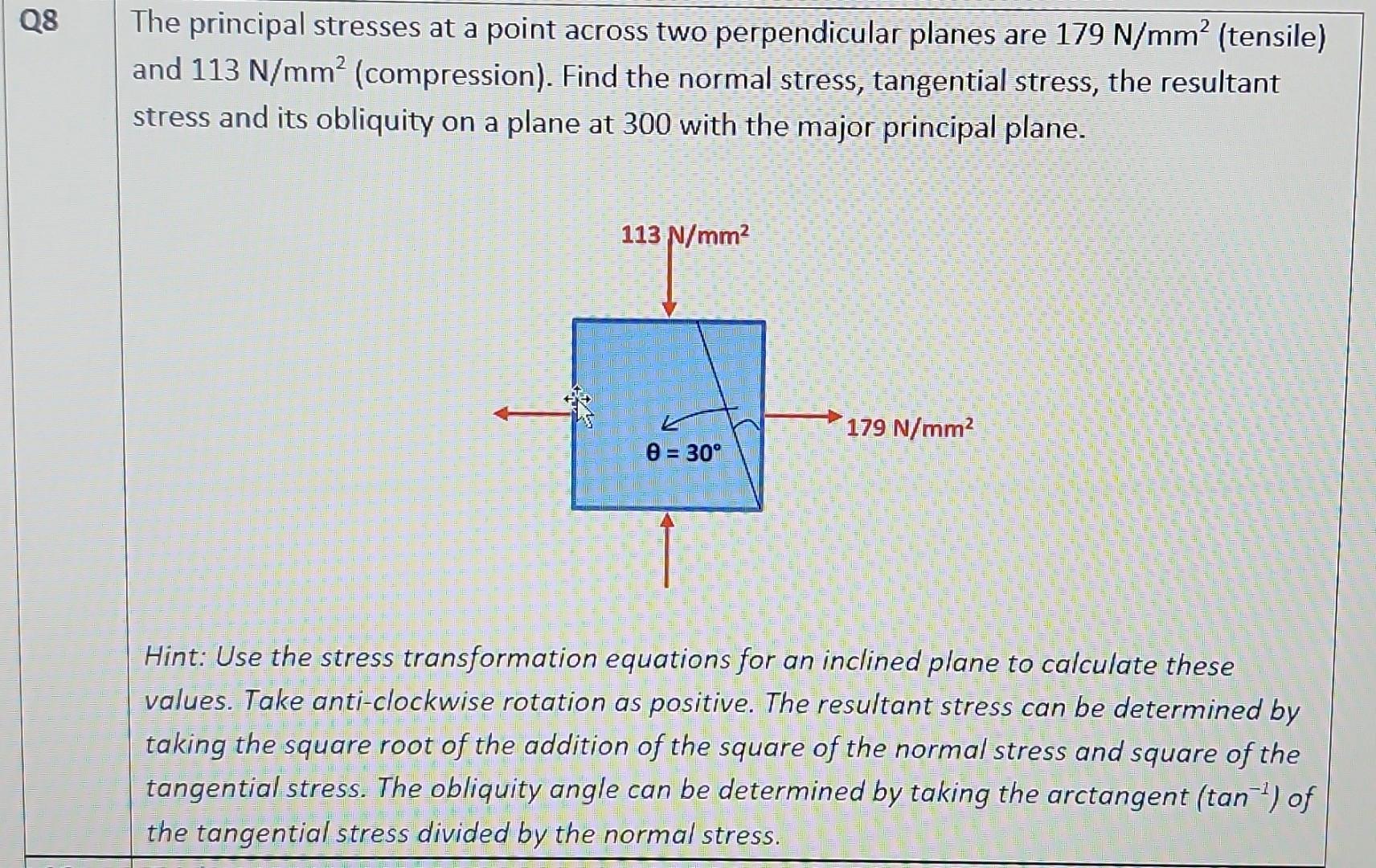 Q8

The principal stresses at a point across two perpendicular planes are 179 N/mm$^2$ (tensile) and 113 N/mm$^2$ (compression). Find the normal stress, tangential stress, the resultant stress and its obliquity on a plane at 300 with the major principal plane.

113 N/mm$^2$

179 N/mm$^2$

$\theta = 30°$

Hint: Use the stress transformation equations for an inclined plane to calculate these values. Take anti-clockwise rotation as positive. The resultant stress can be determined by taking the square root of the addition of the square of the normal stress and square of the tangential stress. The obliquity angle can be determined by taking the arctangent ($\tan^{-1}$) of the tangential stress divided by the normal stress.